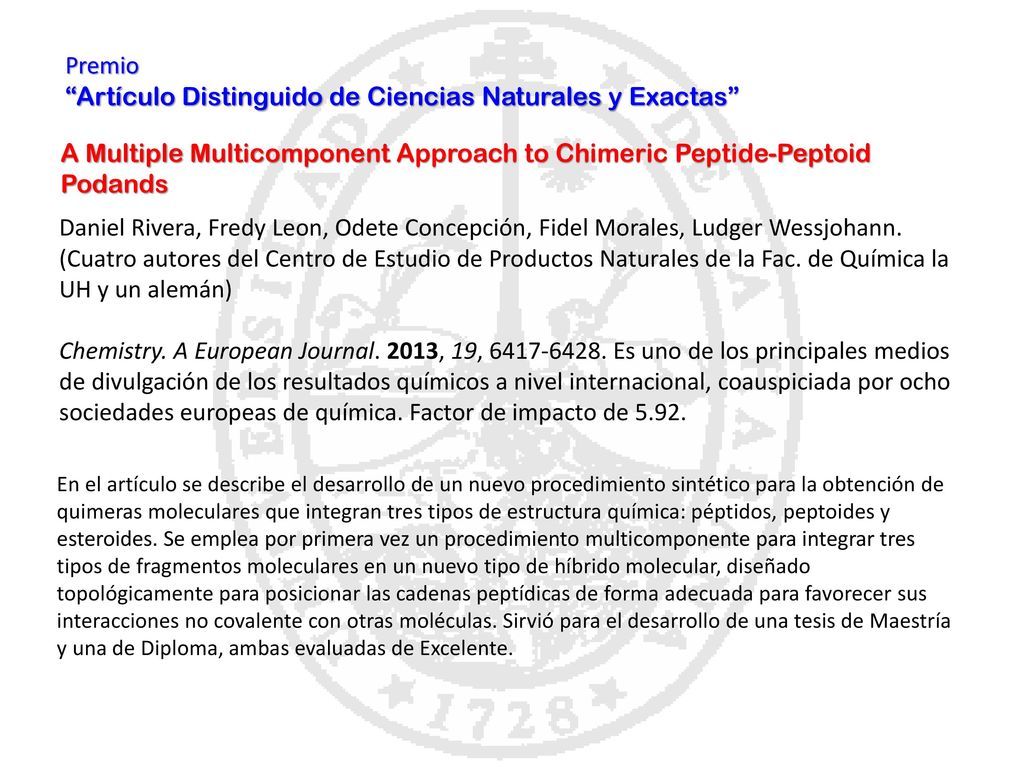 Premio
“Artículo Distinguido de Ciencias Naturales y Exactas”

A Multiple Multicomponent Approach to Chimeric Peptide-Peptoid Podands

Daniel Rivera, Fredy Leon, Odete Concepción, Fidel Morales, Ludger Wessjohann. (Cuatro autores del Centro de Estudio de Productos Naturales de la Fac. de Química la UH y un alemán)

Chemistry. A European Journal. 2013, 19, 6417-6428. Es uno de los principales medios de divulgación de los resultados químicos a nivel internacional, coauspiciada por ocho sociedades europeas de química. Factor de impacto de 5.92.

En el artículo se describe el desarrollo de un nuevo procedimiento sintético para la obtención de quimeras moleculares que integran tres tipos de estructura química: péptidos, peptoides y esteroides. Se emplea por primera vez un procedimiento multicomponente para integrar tres tipos de fragmentos moleculares en un nuevo tipo de híbrido molecular, diseñado topológicamente para posicionar las cadenas peptídicas de forma adecuada para favorecer sus interacciones no covalente con otras moléculas. Sirvió para el desarrollo de una tesis de Maestría y una de Diploma, ambas evaluadas de Excelente.

1728